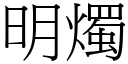 明燭